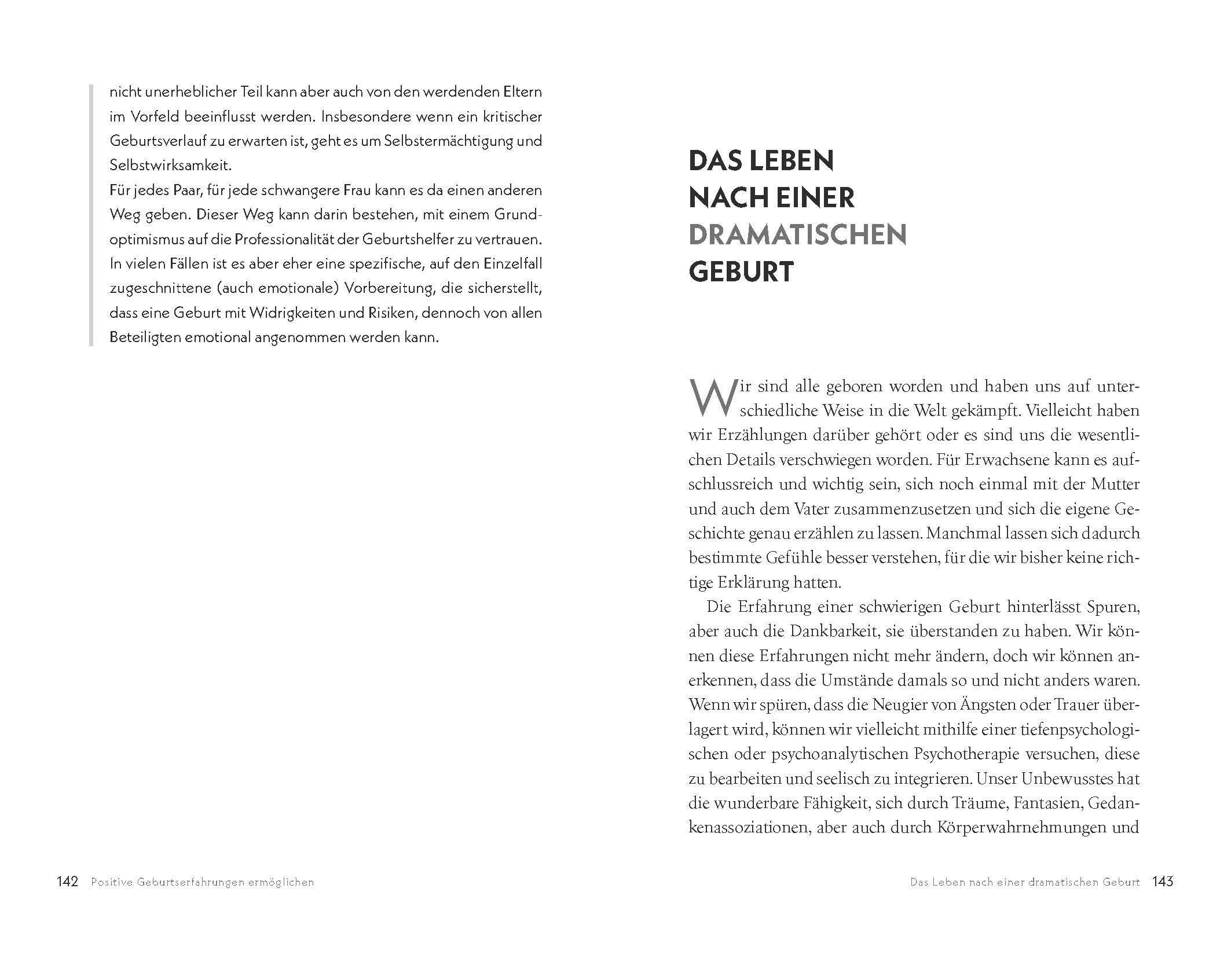 nicht unerheblicher Teil kann aber auch von den werdenden Eltern im Vorfeld beeinflusst werden. Insbesondere wenn ein kritischer Geburtsverlauf zu erwarten ist, geht es um Selbstermächtigung und Selbstwirksamkeit.
Für jedes Paar, für jede schwangere Frau kann es da einen anderen Weg geben. Dieser Weg kann darin bestehen, mit einem Grundoptimismus auf die Professionalität der Geburtshelfer zu vertrauen. In vielen Fällen ist es aber eher eine spezifische, auf den Einzelfall zugeschnittene (auch emotionale) Vorbereitung, die sicherstellt, dass eine Geburt mit Widrigkeiten und Risiken, dennoch von allen Beteiligten emotional angenommen werden kann.

142 Positive Geburtserfahrungen ermöglichen

DAS LEBEN NACH EINER DRAMATISCHEN GEBURT

Wir sind alle geboren worden und haben uns auf unterschiedliche Weise in die Welt gekämpft. Vielleicht haben wir Erzählungen darüber gehört oder es sind uns die wesentlichen Details verschwiegen worden. Für Erwachsene kann es aufschlussreich und wichtig sein, sich noch einmal mit der Mutter und auch dem Vater zusammenzusetzen und sich die eigene Geschichte genau erzählen zu lassen. Manchmal lassen sich dadurch bestimmte Gefühle besser verstehen, für die wir bisher keine richtige Erklärung hatten.

Die Erfahrung einer schwierigen Geburt hinterlässt Spuren, aber auch die Dankbarkeit, sie überstanden zu haben. Wir können diese Erfahrungen nicht mehr ändern, doch wir können anerkennen, dass die Umstände damals so und nicht anders waren. Wenn wir spüren, dass die Neugier von Ängsten oder Trauer überlagert wird, können wir vielleicht mithilfe einer tiefenpsychologischen oder psychoanalytischen Psychotherapie versuchen, diese zu bearbeiten und seelisch zu integrieren. Unser Unbewusstes hat die wunderbare Fähigkeit, sich durch Träume, Fantasien, Gedankenassoziationen, aber auch durch Körperwahrnehmungen und

Das Leben nach einer dramatischen Geburt 143